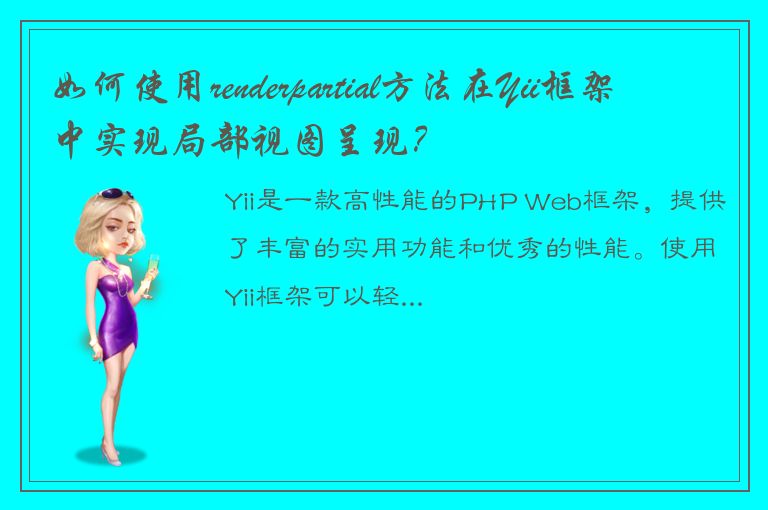 如何使用renderpartial方法在Yii框架中实现局部视图呈现?

Yii是一款高性能的PHP Web框架，提供了丰富的实用功能和优秀的性能。使用Yii框架可以轻...